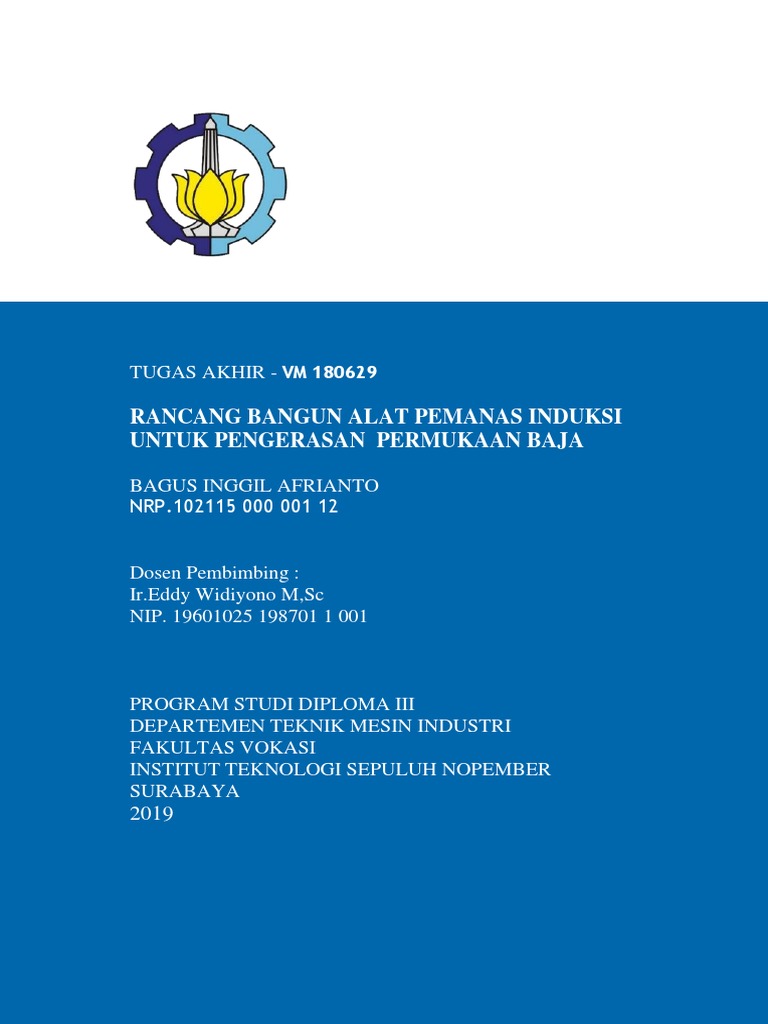 TUGAS AKHIR - VM 180629

RANCANG BANGUN ALAT PEMANAS INDUKSI UNTUK PENGERASAN PERMUKAAN BAJA

BAGUS INGGIL AFRIANTO
NRP.102115 000 001 12

Dosen Pembimbing :
Ir.Eddy Widiyono M,Sc
NIP. 19601025 198701 1 001

PROGRAM STUDI DIPLOMA III
DEPARTEMEN TEKNIK MESIN INDUSTRI
FAKULTAS VOKASI
INSTITUT TEKNOLOGI SEPULUH NOPEMBER
SURABAYA
2019